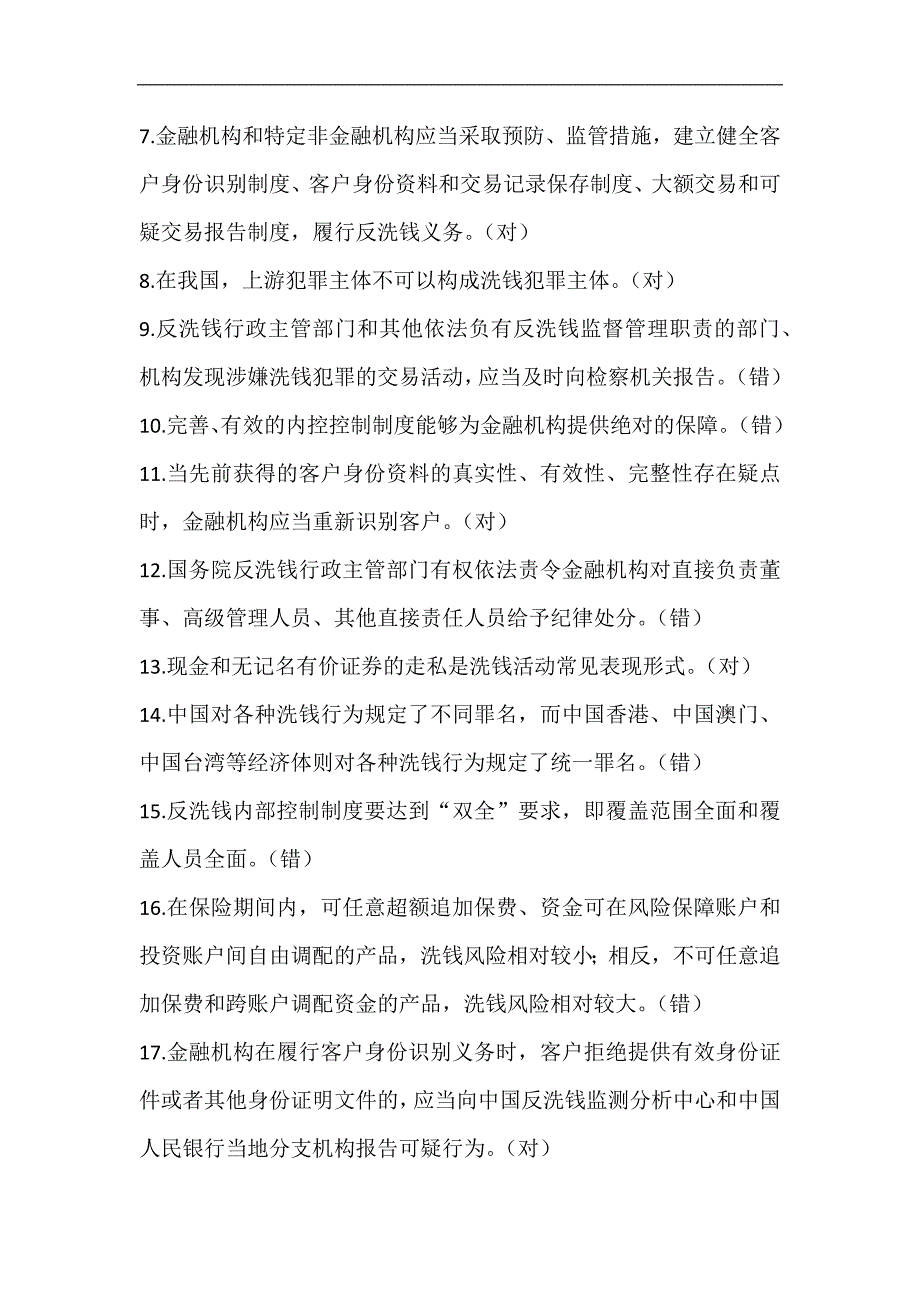 7.金融机构和特定非金融机构应当采取预防、监管措施，建立健全客户身份识别制度、客户身份资料和交易记录保存制度、大额交易和可疑交易报告制度，履行反洗钱义务。（对）

8.在我国，上游犯罪主体不可以构成洗钱犯罪主体。（对）

9.反洗钱行政主管部门和其他依法负有反洗钱监督管理职责的部门、机构发现涉嫌洗钱犯罪的交易活动，应当及时向检察机关报告。（错）

10.完善、有效的内控控制制度能够为金融机构提供绝对的保障。（错）

11.当先前获得的客户身份资料的真实性、有效性、完整性存在疑点时，金融机构应当重新识别客户。（对）

12.国务院反洗钱行政主管部门有权依法责令金融机构对直接负责董事、高级管理人员、其他直接责任人员给予纪律处分。（错）

13.现金和无记名有价证券的走私是洗钱活动常见表现形式。（对）

14.中国对各种洗钱行为规定了不同罪名，而中国香港、中国澳门、中国台湾等经济体则对各种洗钱行为规定了统一罪名。（错）

15.反洗钱内部控制制度要达到“双全”要求，即覆盖范围全面和覆盖人员全面。（错）

16.在保险期间内，可任意超额追加保费、资金可在风险保障账户和投资账户间自由调配的产品，洗钱风险相对较小；相反，不可任意追加保费和跨账户调配资金的产品，洗钱风险相对较大。（错）

17.金融机构在履行客户身份识别义务时，客户拒绝提供有效身份证件或者其他身份证明文件的，应当向中国反洗钱监测分析中心和中国人民银行当地分支机构报告可疑行为。（对）